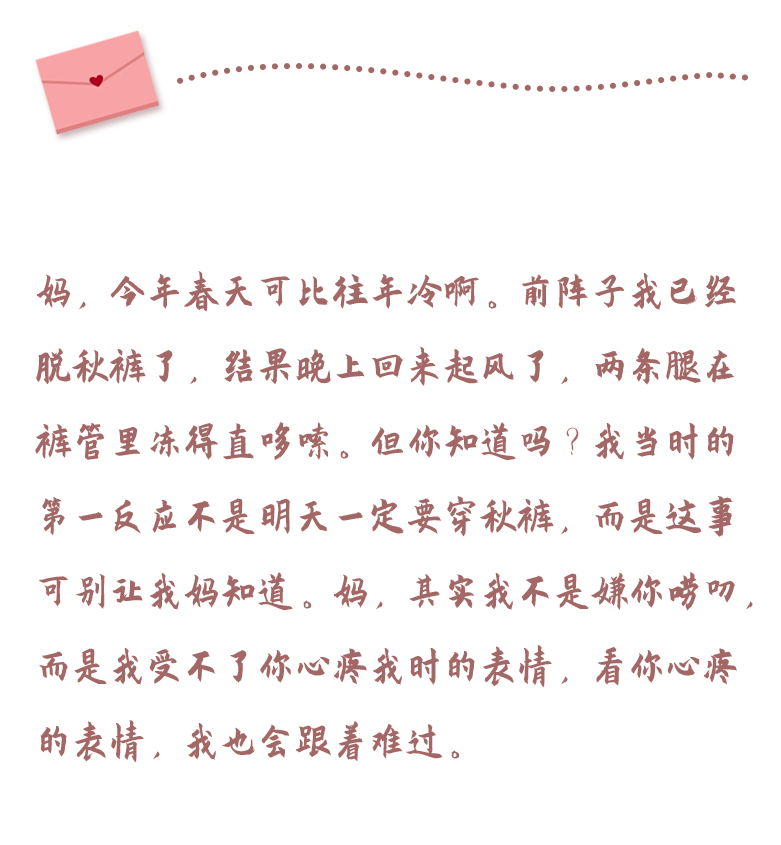 妈，今年春天可比往年冷啊。前阵子我已经脱秋裤了，结果晚上回来起风了，两条腿在裤管里冻得直哆嗦。但你知道吗？我当时的第一反应不是明天一定要穿秋裤，而是这事可别让我妈知道。妈，其实我不是嫌你唠叨，而是我受不了你心疼我时的表情，看你心疼的表情，我也会跟着难过。